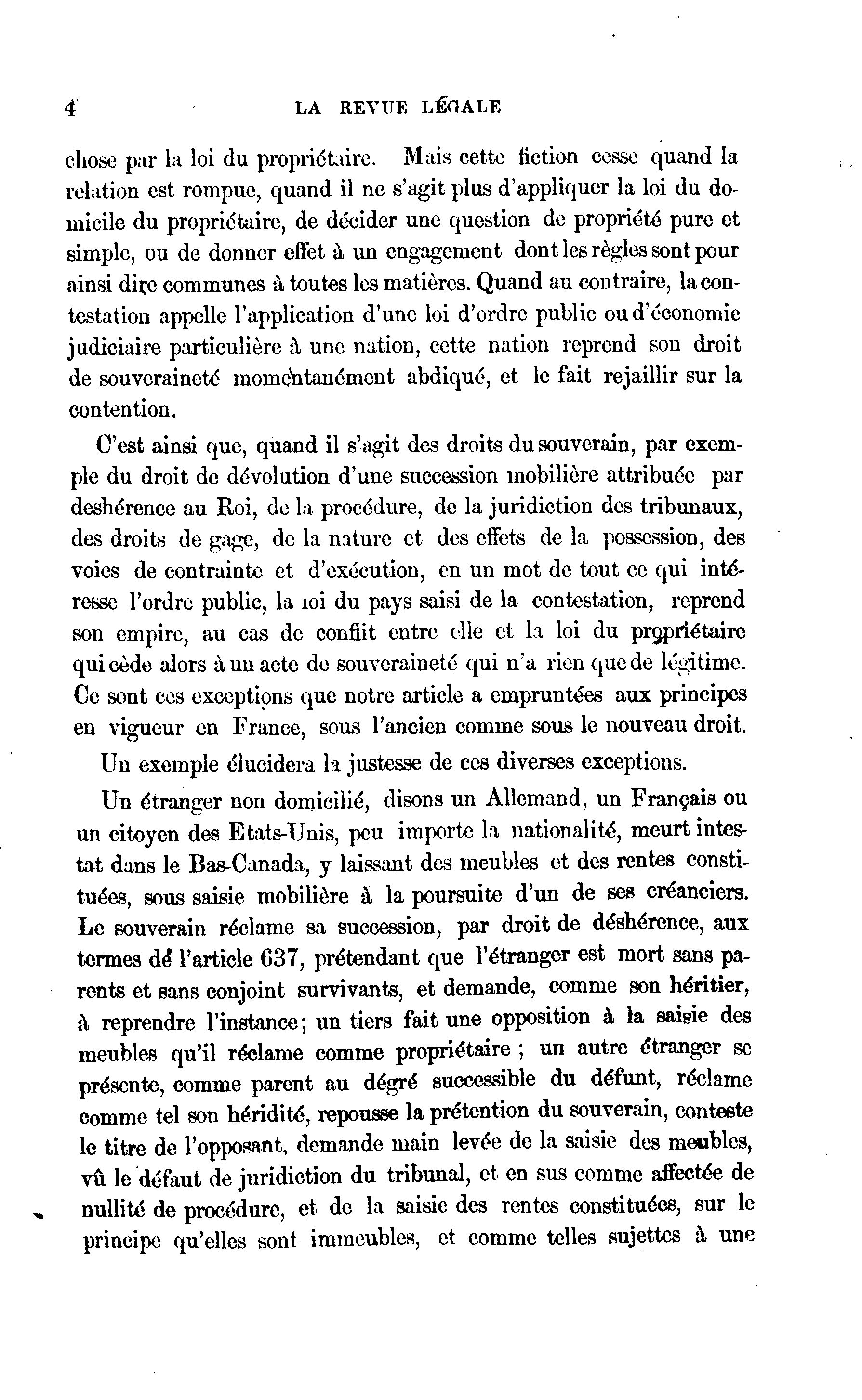 4 LA REVUE LÉGALE

chose par la loi du propriétaire. Mais cette fiction cesse quand la relation est rompue, quand il ne s'agit plus d'appliquer la loi du domicile du propriétaire, de décider une question de propriété pure et simple, ou de donner effet à un engagement dont les règles sont pour ainsi dire communes à toutes les matières. Quand au contraire, la contestation appelle l'application d'une loi d'ordre public ou d'économie judiciaire particulière à une nation, cette nation reprend son droit de souveraineté momentanément abdiqué, et le fait rejaillir sur la contention.

C'est ainsi que, quand il s'agit des droits du souverain, par exemple du droit de dévolution d'une succession mobilière attribuée par deshérence au Roi, de la procédure, de la juridiction des tribunaux, des droits de gage, de la nature et des effets de la possession, des voies de contrainte et d'exécution, en un mot de tout ce qui intéresse l'ordre public, la loi du pays saisi de la contestation, reprend son empire, au cas de conflit entre elle et la loi du propriétaire qui cède alors à un acte de souveraineté qui n'a rien que de légitime. Ce sont ces exceptions que notre article a empruntées aux principes en vigueur en France, sous l'ancien comme sous le nouveau droit.

Un exemple élucidera la justesse de ces diverses exceptions.

Un étranger non domicilié, disons un Allemand, un Français ou un citoyen des Etats-Unis, peu importe la nationalité, meurt intestat dans le Bas-Canada, y laissant des meubles et des rentes constituées, sous saisie mobilière à la poursuite d'un de ses créanciers. Le souverain réclame sa succession, par droit de déshérence, aux termes dé l'article 637, prétendant que l'étranger est mort sans parents et sans conjoint survivants, et demande, comme son héritier, à reprendre l'instance; un tiers fait une opposition à la saisie des meubles qu'il réclame comme propriétaire ; un autre étranger se présente, comme parent au dégré successible du défunt, réclame comme tel son héridité, repousse la prétention du souverain, conteste le titre de l'opposant, demande main levée de la saisie des meubles, vû le défaut de juridiction du tribunal, et en sus comme affectée de nullité de procédure, et de la saisie des rentes constituées, sur le principe qu'elles sont immeubles, et comme telles sujettes à une